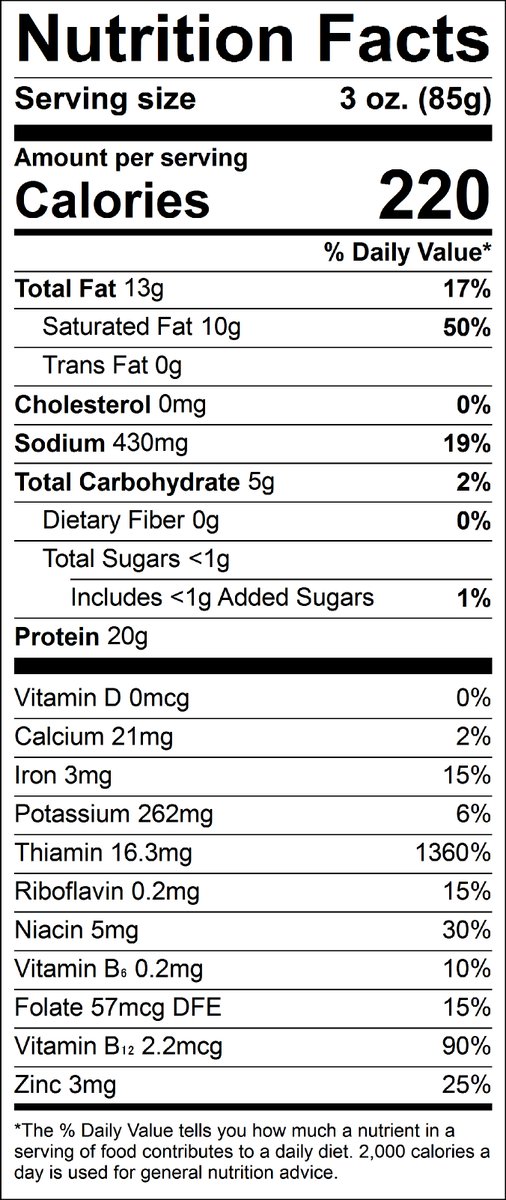 Nutrition Facts

Serving size 3 oz. (85g)

Amount per serving
Calories 220

% Daily Value*

Total Fat 13g 17%
Saturated Fat 10g 50%
Trans Fat 0g
Cholesterol 0mg 0%
Sodium 430mg 19%
Total Carbohydrate 5g 2%
Dietary Fiber 0g 0%
Total Sugars <1g
Includes <1g Added Sugars 1%
Protein 20g

Vitamin D 0mcg 0%
Calcium 21mg 2%
Iron 3mg 15%
Potassium 262mg 6%
Thiamin 16.3mg 1360%
Riboflavin 0.2mg 15%
Niacin 5mg 30%
Vitamin $B_6$ 0.2mg 10%
Folate 57mcg DFE 15%
Vitamin $B_{12}$ 2.2mcg 90%
Zinc 3mg 25%

*The % Daily Value tells you how much a nutrient in a serving of food contributes to a daily diet. 2,000 calories a day is used for general nutrition advice.